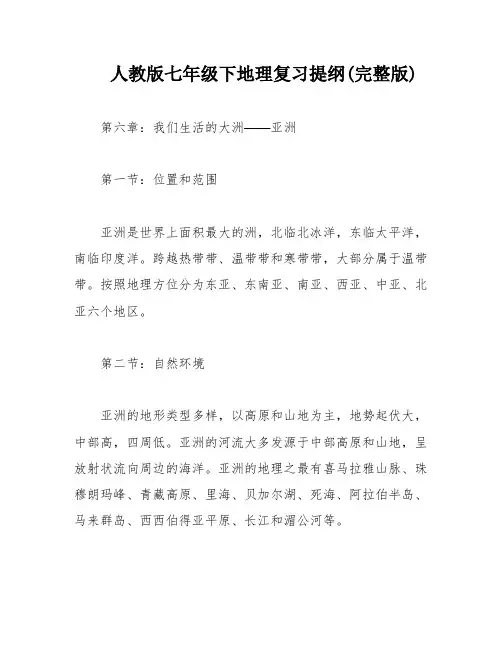 人教版七年级下地理复习提纲(完整版)

第六章：我们生活的大洲——亚洲

第一节：位置和范围

亚洲是世界上面积最大的洲，北临北冰洋，东临太平洋，南临印度洋。跨越热带带、温带带和寒带带，大部分属于温带带。按照地理方位分为东亚、东南亚、南亚、西亚、中亚、北亚六个地区。

第二节：自然环境

亚洲的地形类型多样，以高原和山地为主，地势起伏大，中部高，四周低。亚洲的河流大多发源于中部高原和山地，呈放射状流向周边的海洋。亚洲的地理之最有喜马拉雅山脉、珠穆朗玛峰、青藏高原、里海、贝加尔湖、死海、阿拉伯半岛、马来群岛、西西伯得亚平原、长江和湄公河等。